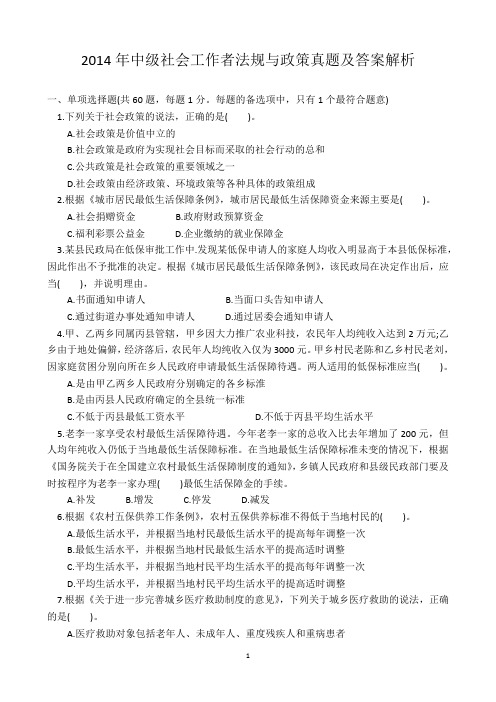 2014 年中级社会工作者法规与政策真题及答案解析

一、单项选择题(共 60 题，每题 1 分。每题的备选项中，只有 1 个最符合题意)

1.下列关于社会政策的说法，正确的是(　　)。

A.社会政策是价值中立的

B.社会政策是政府为实现社会目标而采取的社会行动的总和

C.公共政策是社会政策的重要领域之一

D.社会政策由经济政策、环境政策等各种具体的政策组成

2.根据《城市居民最低生活保障条例》，城市居民最低生活保障资金来源主要是(　　)。

A.社会捐赠资金　　B.政府财政预算资金

C.福利彩票公益金　　D.企业缴纳的就业保障金

3.某县民政局在低保审批工作中.发现某低保申请人的家庭人均收入明显高于本县低保标准，因此作出不予批准的决定。根据《城市居民最低生活保障条例》，该民政局在决定作出后，应当(　　)，并说明理由。

A.书面通知申请人　　B.当面口头告知申请人

C.通过街道办事处通知申请人　　D.通过居委会通知申请人

4.甲、乙两乡同属丙县管辖，甲乡因大力推广农业科技，农民年人均纯收入达到 2 万元;乙乡由于地处偏僻，经济落后，农民年人均纯收入仅为 3000 元。甲乡村民老陈和乙乡村民老刘，因家庭贫困分别向所在乡人民政府申请最低生活保障待遇。两人适用的低保标准应当(　　)。

A.是由甲乙两乡人民政府分别确定的各乡标准

B.是由丙县人民政府确定的全县统一标准

C.不低于丙县最低工资水平　　D.不低于丙县平均生活水平

5.老李一家享受农村最低生活保障待遇。今年老李一家的总收入比去年增加了 200 元，但人均年纯收入仍低于当地最低生活保障标准。在当地最低生活保障标准未变的情况下，根据《国务院关于在全国建立农村最低生活保障制度的通知》，乡镇人民政府和县级民政部门要及时按程序为老李一家办理(　　)最低生活保障金的手续。

A.补发　　B.增发　　C.停发　　D.减发

6.根据《农村五保供养工作条例》，农村五保供养标准不得低于当地村民的(　　)。

A.最低生活水平，并根据当地村民最低生活水平的提高每年调整一次

B.最低生活水平，并根据当地村民最低生活水平的提高适时调整

C.平均生活水平，并根据当地村民平均生活水平的提高每年调整一次

D.平均生活水平，并根据当地村民平均生活水平的提高适时调整

7.根据《关于进一步完善城乡医疗救助制度的意见》，下列关于城乡医疗救助的说法，正确的是(　　)。

A.医疗救助对象包括老年人、未成年人、重度残疾人和重病患者

1